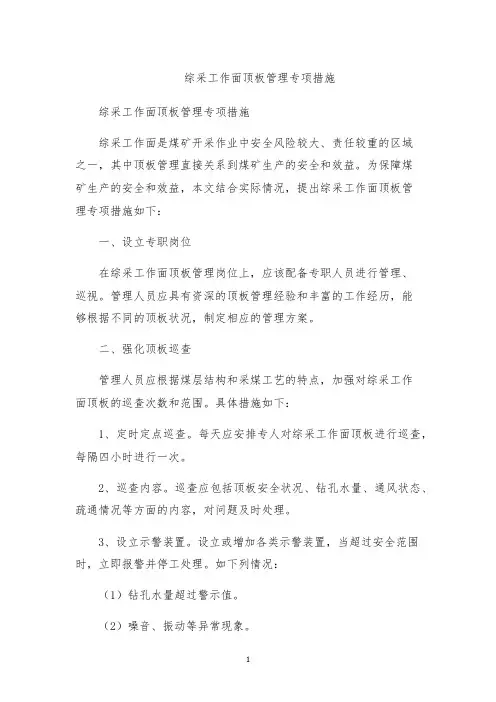 综采工作面顶板管理专项措施

综采工作面顶板管理专项措施

综采工作面是煤矿开采作业中安全风险较大、责任较重的区域之一，其中顶板管理直接关系到煤矿生产的安全和效益。为保障煤矿生产的安全和效益，本文结合实际情况，提出综采工作面顶板管理专项措施如下：

一、设立专职岗位

在综采工作面顶板管理岗位上，应该配备专职人员进行管理、巡视。管理人员应具有资深的顶板管理经验和丰富的工作经历，能够根据不同的顶板状况，制定相应的管理方案。

二、强化顶板巡查

管理人员应根据煤层结构和采煤工艺的特点，加强对综采工作面顶板的巡查次数和范围。具体措施如下：

1、定时定点巡查。每天应安排专人对综采工作面顶板进行巡查，每隔四小时进行一次。

2、巡查内容。巡查应包括顶板安全状况、钻孔水量、通风状态、疏通情况等方面的内容，对问题及时处理。

3、设立示警装置。设立或增加各类示警装置，当超过安全范围时，立即报警并停工处理。如下列情况：

（1）钻孔水量超过警示值。

（2）噪音、振动等异常现象。

1